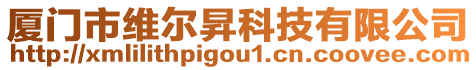 厦门市维尔昇科技有限公司
http://xmlilithpigou1.cn.coovee.com